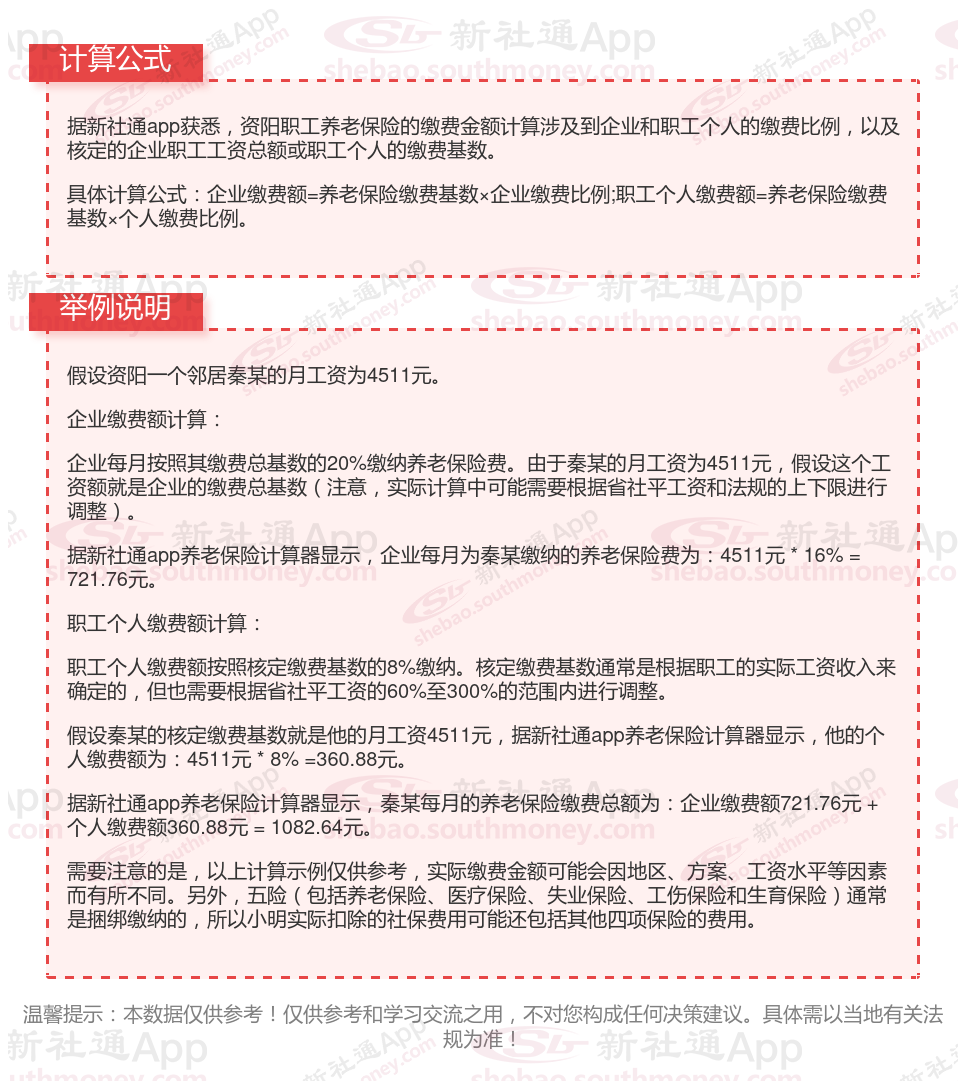 计算公式

据新社通app获悉，资阳职工养老保险的缴费金额计算涉及到企业和职工个人的缴费比例，以及核定的企业职工工资总额或职工个人的缴费基数。

具体计算公式：企业缴费额=养老保险缴费基数×企业缴费比例;职工个人缴费额=养老保险缴费基数×个人缴费比例。

举例说明

假设资阳一个邻居秦某的月工资为4511元。

企业缴费额计算：

企业每月按照其缴费总基数的20%缴纳养老保险费。由于秦某的月工资为4511元，假设这个工资额就是企业的缴费总基数（注意，实际计算中可能需要根据省社平工资和法规的上下限进行调整）。

据新社通app养老保险计算器显示，企业每月为秦某缴纳的养老保险费为：4511元 * 16% = 721.76元。

职工个人缴费额计算：

职工个人缴费额按照核定缴费基数的8%缴纳。核定缴费基数通常是根据职工的实际工资收入来确定的，但也需要根据省社平工资的60%至300%的范围内进行调整。

假设秦某的核定缴费基数就是他的月工资4511元，据新社通app养老保险计算器显示，他的个人缴费额为：4511元 * 8% =360.88元。

据新社通app养老保险计算器显示，秦某每月的养老保险缴费总额为：企业缴费额721.76元 + 个人缴费额360.88元 = 1082.64元。

需要注意的是，以上计算示例仅供参考，实际缴费金额可能会因地区、方案、工资水平等因素而有所不同。另外，五险（包括养老保险、医疗保险、失业保险、工伤保险和生育保险）通常是捆绑缴纳的，所以小明实际扣除的社保费用可能还包括其他四项保险的费用。

温馨提示：本数据仅供参考！仅供参考和学习交流之用，不对您构成任何决策建议。具体需以当地有关法规为准！

新社通App shebao.southmoney.com